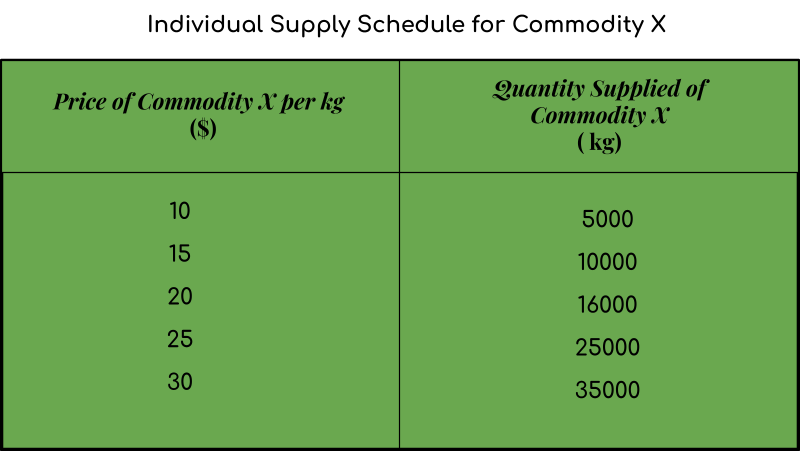 Individual Supply Schedule for Commodity X

| Price of Commodity X per kg ($) | Quantity Supplied of Commodity X ( kg) |
|---|---|
| 10 | 5000 |
| 15 | 10000 |
| 20 | 16000 |
| 25 | 25000 |
| 30 | 35000 |